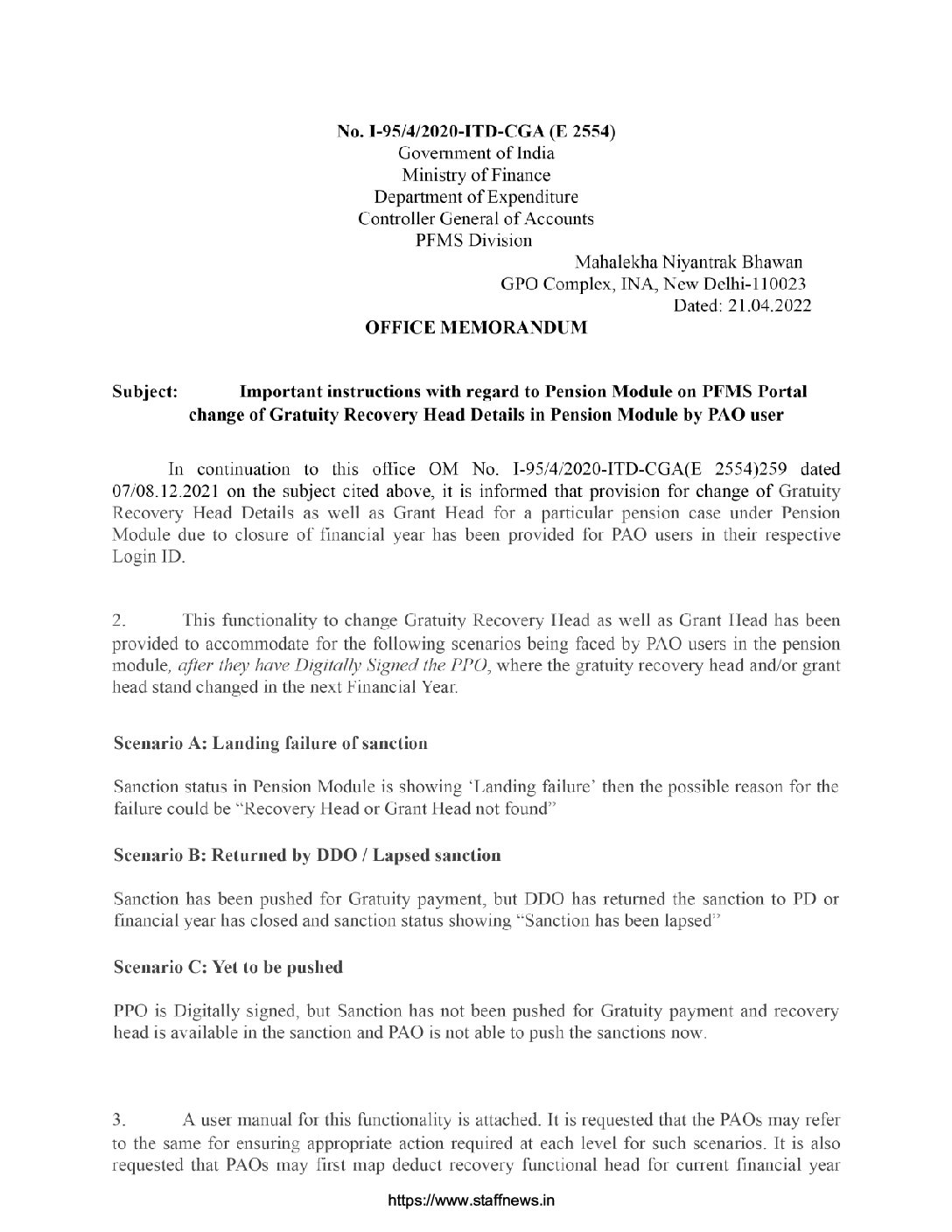 No. I-95/4/2020-ITD-CGA (E 2554)
Government of India
Ministry of Finance
Department of Expenditure
Controller General of Accounts
PFMS Division

Mahalekha Niyantrak Bhawan
GPO Complex, INA, New Delhi-110023
Dated: 21.04.2022

OFFICE MEMORANDUM

Subject: Important instructions with regard to Pension Module on PFMS Portal change of Gratuity Recovery Head Details in Pension Module by PAO user

In continuation to this office OM No. I-95/4/2020-ITD-CGA(E 2554)259 dated 07/08.12.2021 on the subject cited above, it is informed that provision for change of Gratuity Recovery Head Details as well as Grant Head for a particular pension case under Pension Module due to closure of financial year has been provided for PAO users in their respective Login ID.

2. This functionality to change Gratuity Recovery Head as well as Grant Head has been provided to accommodate for the following scenarios being faced by PAO users in the pension module, after they have Digitally Signed the PPO, where the gratuity recovery head and/or grant head stand changed in the next Financial Year.

Scenario A: Landing failure of sanction

Sanction status in Pension Module is showing 'Landing failure' then the possible reason for the failure could be "Recovery Head or Grant Head not found"

Scenario B: Returned by DDO / Lapsed sanction

Sanction has been pushed for Gratuity payment, but DDO has returned the sanction to PD or financial year has closed and sanction status showing "Sanction has been lapsed"

Scenario C: Yet to be pushed

PPO is Digitally signed, but Sanction has not been pushed for Gratuity payment and recovery head is available in the sanction and PAO is not able to push the sanctions now.

3. A user manual for this functionality is attached. It is requested that the PAOs may refer to the same for ensuring appropriate action required at each level for such scenarios. It is also requested that PAOs may first map deduct recovery functional head for current financial year

https://www.staffnews.in